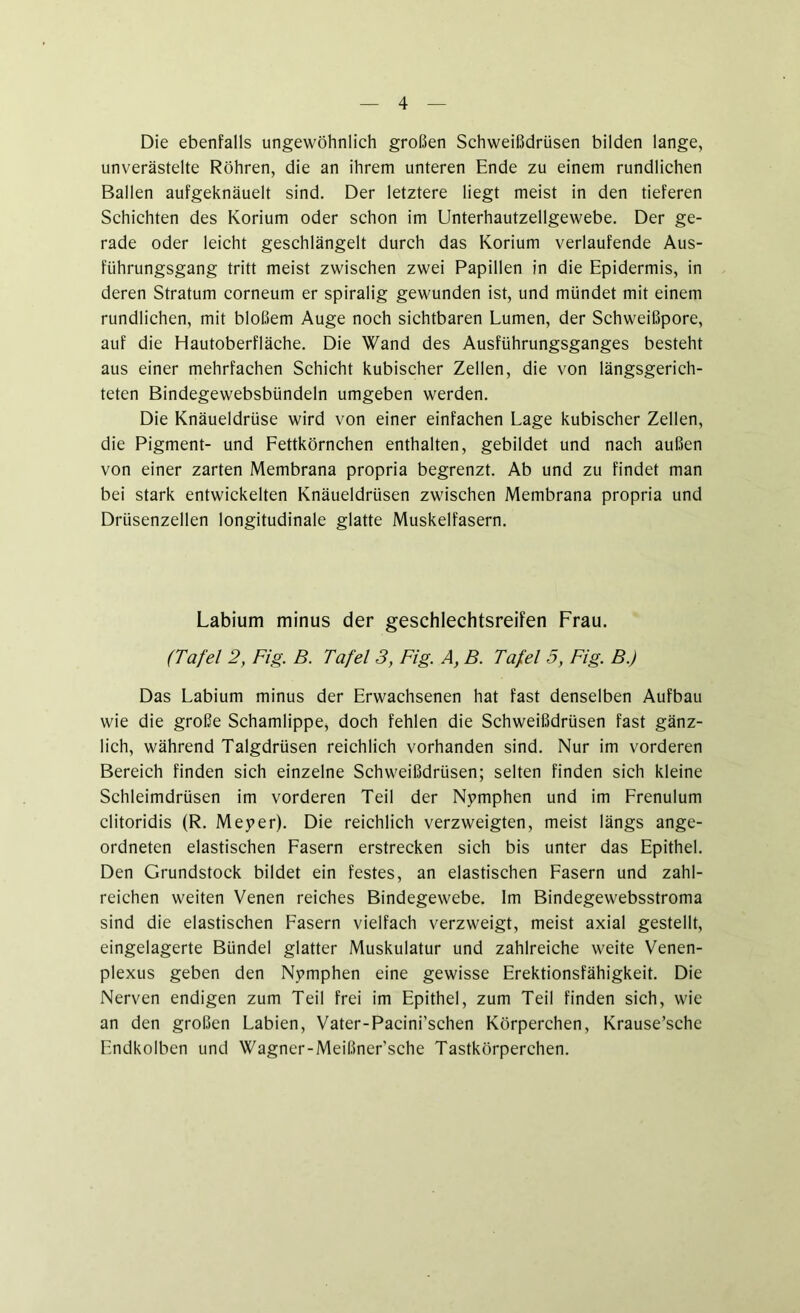 — 4 —

Die ebenfalls ungewöhnlich großen Schweißdrüsen bilden lange, unverästelte Röhren, die an ihrem unteren Ende zu einem rundlichen Ballen aufgeknäuelt sind. Der letztere liegt meist in den tieferen Schichten des Korium oder schon im Unterhautzellgewebe. Der gerade oder leicht geschlängelt durch das Korium verlaufende Ausführungsgang tritt meist zwischen zwei Papillen in die Epidermis, in deren Stratum corneum er spiralig gewunden ist, und mündet mit einem rundlichen, mit bloßem Auge noch sichtbaren Lumen, der Schweißpore, auf die Hautoberfläche. Die Wand des Ausführungsganges besteht aus einer mehrfachen Schicht kubischer Zellen, die von längsgerichteten Bindegewebsbündeln umgeben werden.

Die Knäueldrüse wird von einer einfachen Lage kubischer Zellen, die Pigment- und Fettkörnchen enthalten, gebildet und nach außen von einer zarten Membrana propria begrenzt. Ab und zu findet man bei stark entwickelten Knäueldrüsen zwischen Membrana propria und Drüsenzellen longitudinale glatte Muskelfasern.

Labium minus der geschlechtsreifen Frau.

(Tafel 2, Fig. B. Tafel 3, Fig. A, B. Tafel 5, Fig. B.)

Das Labium minus der Erwachsenen hat fast denselben Aufbau wie die große Schamlippe, doch fehlen die Schweißdrüsen fast gänzlich, während Talgdrüsen reichlich vorhanden sind. Nur im vorderen Bereich finden sich einzelne Schweißdrüsen; selten finden sich kleine Schleimdrüsen im vorderen Teil der Nymphen und im Frenulum clitoridis (R. Meyer). Die reichlich verzweigten, meist längs angeordneten elastischen Fasern erstrecken sich bis unter das Epithel. Den Grundstock bildet ein festes, an elastischen Fasern und zahlreichen weiten Venen reiches Bindegewebe. Im Bindegewebsstroma sind die elastischen Fasern vielfach verzweigt, meist axial gestellt, eingelagerte Bündel glatter Muskulatur und zahlreiche weite Venenplexus geben den Nymphen eine gewisse Erektionsfähigkeit. Die Nerven endigen zum Teil frei im Epithel, zum Teil finden sich, wie an den großen Labien, Vater-Pacini'schen Körperchen, Krause'sche Endkolben und Wagner-Meißner'sche Tastkörperchen.